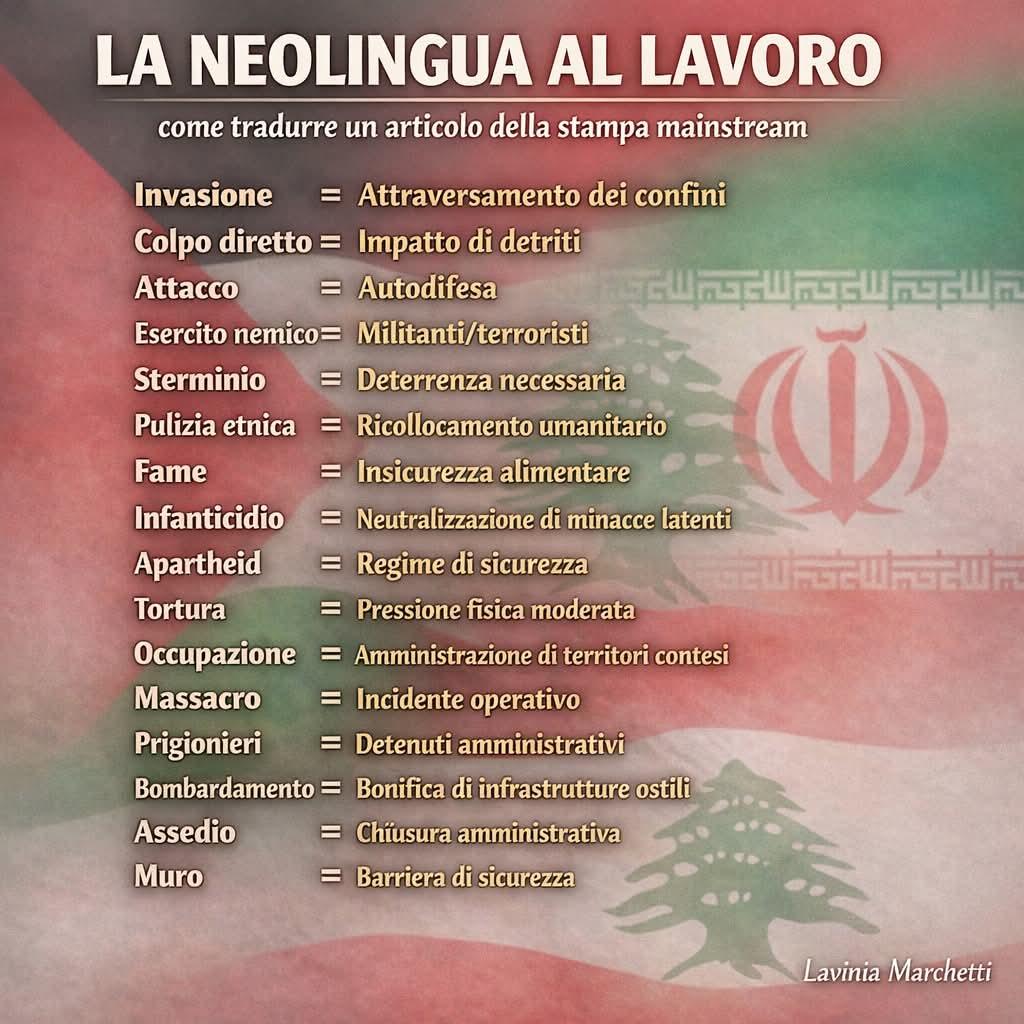 LA NEOLINGUA AL LAVORO

come tradurre un articolo della stampa mainstream

Invasione = Attraversamento dei confini
Colpo diretto = Impatto di detriti
Attacco = Autodifesa
Esercito nemico = Militanti/terroristi
Sterminio = Deterrenza necessaria
Pulizia etnica = Ricollocamento umanitario
Fame = Insicurezza alimentare
Infanticidio = Neutralizzazione di minacce latenti
Apartheid = Regime di sicurezza
Tortura = Pressione fisica moderata
Occupazione = Amministrazione di territori contesi
Massacro = Incidente operativo
Prigionieri = Detenuti amministrativi
Bombardamento = Bonifica di infrastrutture ostili
Assedio = Chïusura amministrativa
Muro = Barriera di sicurezza

Lavinia Marchetti